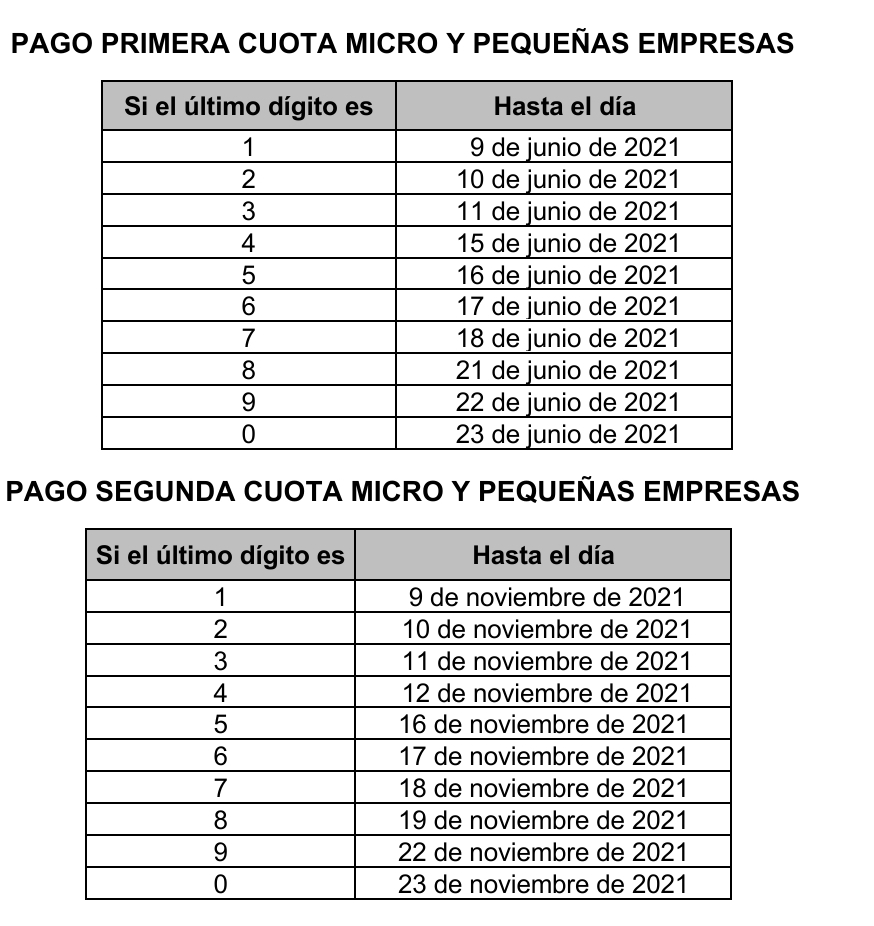 PAGO PRIMERA CUOTA MICRO Y PEQUEÑAS EMPRESAS

| Si el último dígito es | Hasta el día |
|---|---|
| 1 | 9 de junio de 2021 |
| 2 | 10 de junio de 2021 |
| 3 | 11 de junio de 2021 |
| 4 | 15 de junio de 2021 |
| 5 | 16 de junio de 2021 |
| 6 | 17 de junio de 2021 |
| 7 | 18 de junio de 2021 |
| 8 | 21 de junio de 2021 |
| 9 | 22 de junio de 2021 |
| 0 | 23 de junio de 2021 |

PAGO SEGUNDA CUOTA MICRO Y PEQUEÑAS EMPRESAS

| Si el último dígito es | Hasta el día |
|---|---|
| 1 | 9 de noviembre de 2021 |
| 2 | 10 de noviembre de 2021 |
| 3 | 11 de noviembre de 2021 |
| 4 | 12 de noviembre de 2021 |
| 5 | 16 de noviembre de 2021 |
| 6 | 17 de noviembre de 2021 |
| 7 | 18 de noviembre de 2021 |
| 8 | 19 de noviembre de 2021 |
| 9 | 22 de noviembre de 2021 |
| 0 | 23 de noviembre de 2021 |